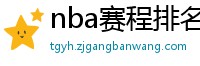 nba赛程排名

tgyh.zjgangbanwang.com